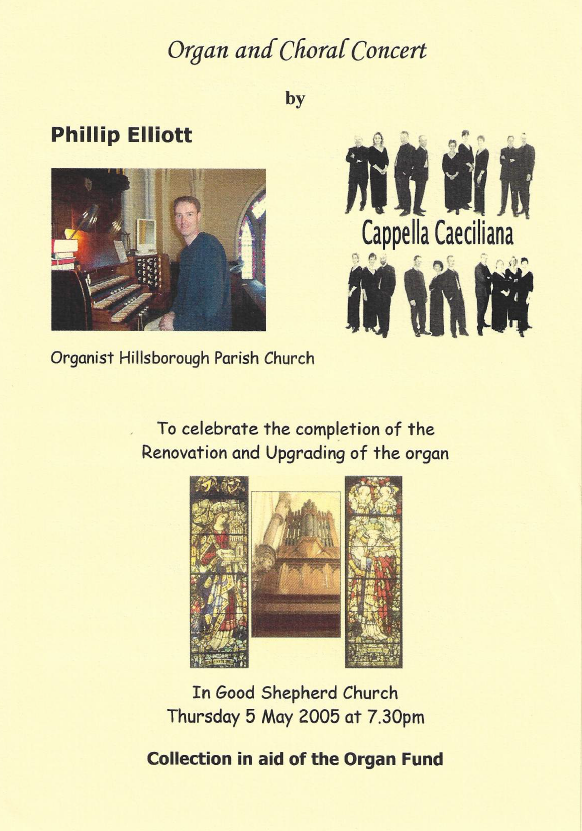 Organ and Choral Concert

by

Phillip Elliott

Cappella Caeciliana

Organist Hillsborough Parish Church

To celebrate the completion of the Renovation and Upgrading of the organ

In Good Shepherd Church
Thursday 5 May 2005 at 7.30pm

Collection in aid of the Organ Fund